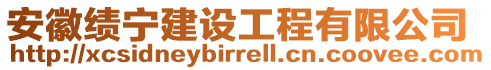 安徽绩宁建设工程有限公司
http://xcsidneybirrell.cn.coovee.com